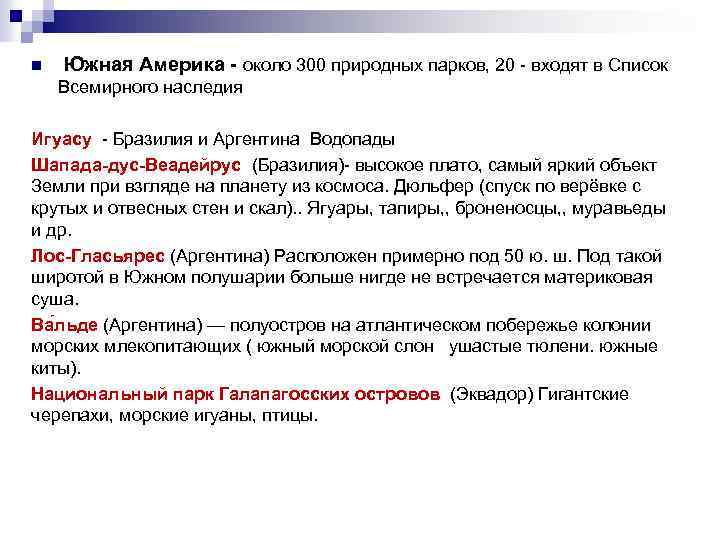 Южная Америка - около 300 природных парков, 20 - входят в Список Всемирного наследия

Игуасу - Бразилия и Аргентина Водопады

Шапада-дус-Веадейрус (Бразилия)- высокое плато, самый яркий объект Земли при взгляде на планету из космоса. Дюльфер (спуск по верёвке с крутых и отвесных стен и скал).. Ягуары, тапиры,, броненосцы,, муравьеды и др.

Лос-Гласьярес (Аргентина) Расположен примерно под 50 ю. ш. Под такой широтой в Южном полушарии больше нигде не встречается материковая суша.

Ва́льде (Аргентина) — полуостров на атлантическом побережье колонии морских млекопитающих ( южный морской слон ушастые тюлени. южные киты).

Национальный парк Галапагосских островов (Эквадор) Гигантские черепахи, морские игуаны, птицы.